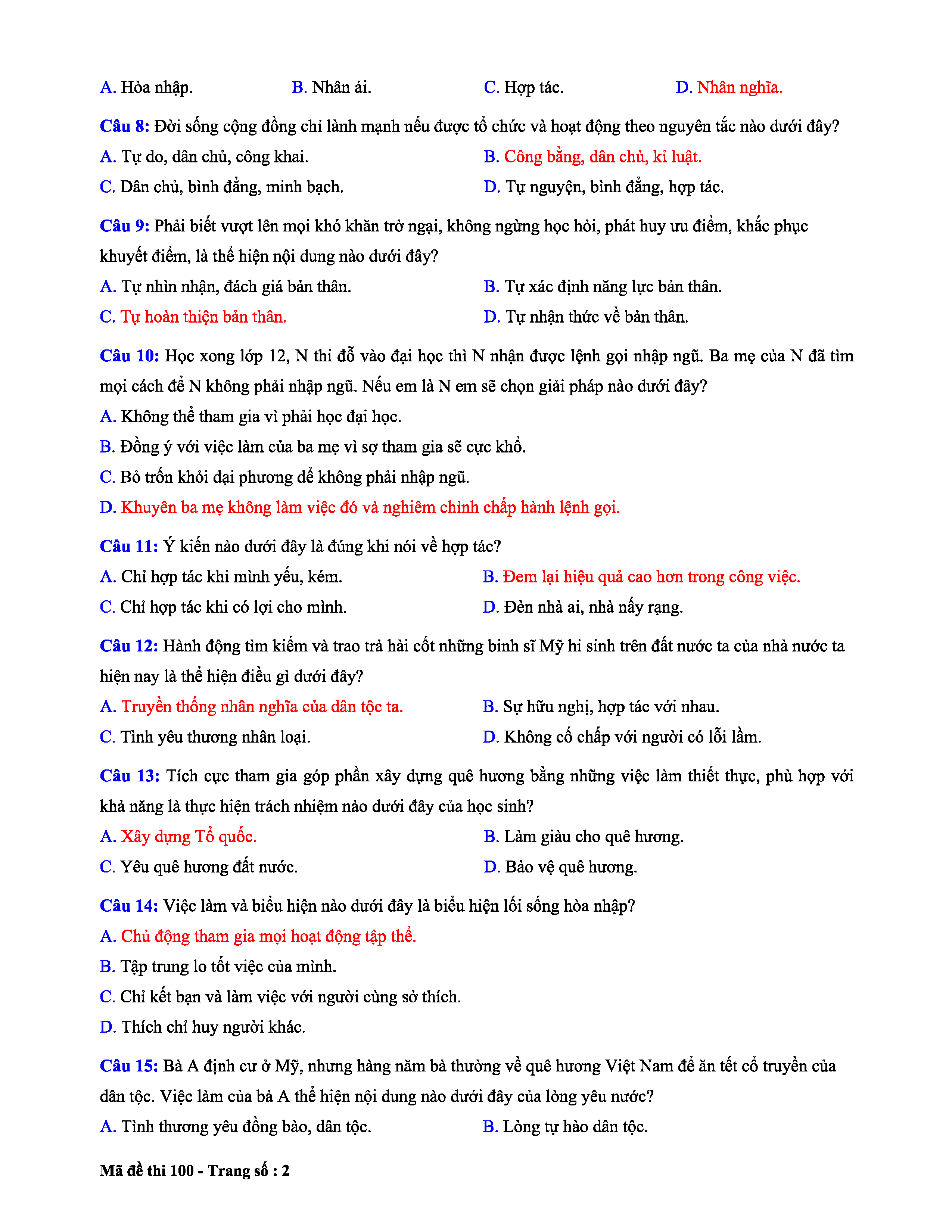 A. Hòa nhập. B. Nhân ái. C. Hợp tác. D. Nhân nghĩa.

Câu 8: Đời sống cộng đồng chỉ lành mạnh nếu được tổ chức và hoạt động theo nguyên tắc nào dưới đây?

A. Tự do, dân chủ, công khai.
B. Công bằng, dân chủ, kỉ luật.
C. Dân chủ, bình đẳng, minh bạch.
D. Tự nguyện, bình đẳng, hợp tác.

Câu 9: Phải biết vượt lên mọi khó khăn trở ngại, không ngừng học hỏi, phát huy ưu điểm, khắc phục khuyết điểm, là thể hiện nội dung nào dưới đây?

A. Tự nhìn nhận, đách giá bản thân.
B. Tự xác định năng lực bản thân.
C. Tự hoàn thiện bản thân.
D. Tự nhận thức về bản thân.

Câu 10: Học xong lớp 12, N thi đỗ vào đại học thì N nhận được lệnh gọi nhập ngũ. Ba mẹ của N đã tìm mọi cách để N không phải nhập ngũ. Nếu em là N em sẽ chọn giải pháp nào dưới đây?

A. Không thể tham gia vì phải học đại học.
B. Đồng ý với việc làm của ba mẹ vì sợ tham gia sẽ cực khổ.
C. Bỏ trốn khỏi đại phương để không phải nhập ngũ.
D. Khuyên ba mẹ không làm việc đó và nghiêm chỉnh chấp hành lệnh gọi.

Câu 11: Ý kiến nào dưới đây là đúng khi nói về hợp tác?

A. Chỉ hợp tác khi mình yếu, kém.
B. Đem lại hiệu quả cao hơn trong công việc.
C. Chỉ hợp tác khi có lợi cho mình.
D. Đèn nhà ai, nhà nấy rạng.

Câu 12: Hành động tìm kiếm và trao trả hài cốt những binh sĩ Mỹ hi sinh trên đất nước ta của nhà nước ta hiện nay là thể hiện điều gì dưới đây?

A. Truyền thống nhân nghĩa của dân tộc ta.
B. Sự hữu nghị, hợp tác với nhau.
C. Tình yêu thương nhân loại.
D. Không cố chấp với người có lỗi lầm.

Câu 13: Tích cực tham gia góp phần xây dựng quê hương bằng những việc làm thiết thực, phù hợp với khả năng là thực hiện trách nhiệm nào dưới đây của học sinh?

A. Xây dựng Tổ quốc.
B. Làm giàu cho quê hương.
C. Yêu quê hương đất nước.
D. Bảo vệ quê hương.

Câu 14: Việc làm và biểu hiện nào dưới đây là biểu hiện lối sống hòa nhập?

A. Chủ động tham gia mọi hoạt động tập thể.
B. Tập trung lo tốt việc của mình.
C. Chỉ kết bạn và làm việc với người cùng sở thích.
D. Thích chỉ huy người khác.

Câu 15: Bà A định cư ở Mỹ, nhưng hàng năm bà thường về quê hương Việt Nam để ăn tết cổ truyền của dân tộc. Việc làm của bà A thể hiện nội dung nào dưới đây của lòng yêu nước?

A. Tình thương yêu đồng bào, dân tộc.
B. Lòng tự hào dân tộc.

Mã đề thi 100 - Trang số : 2